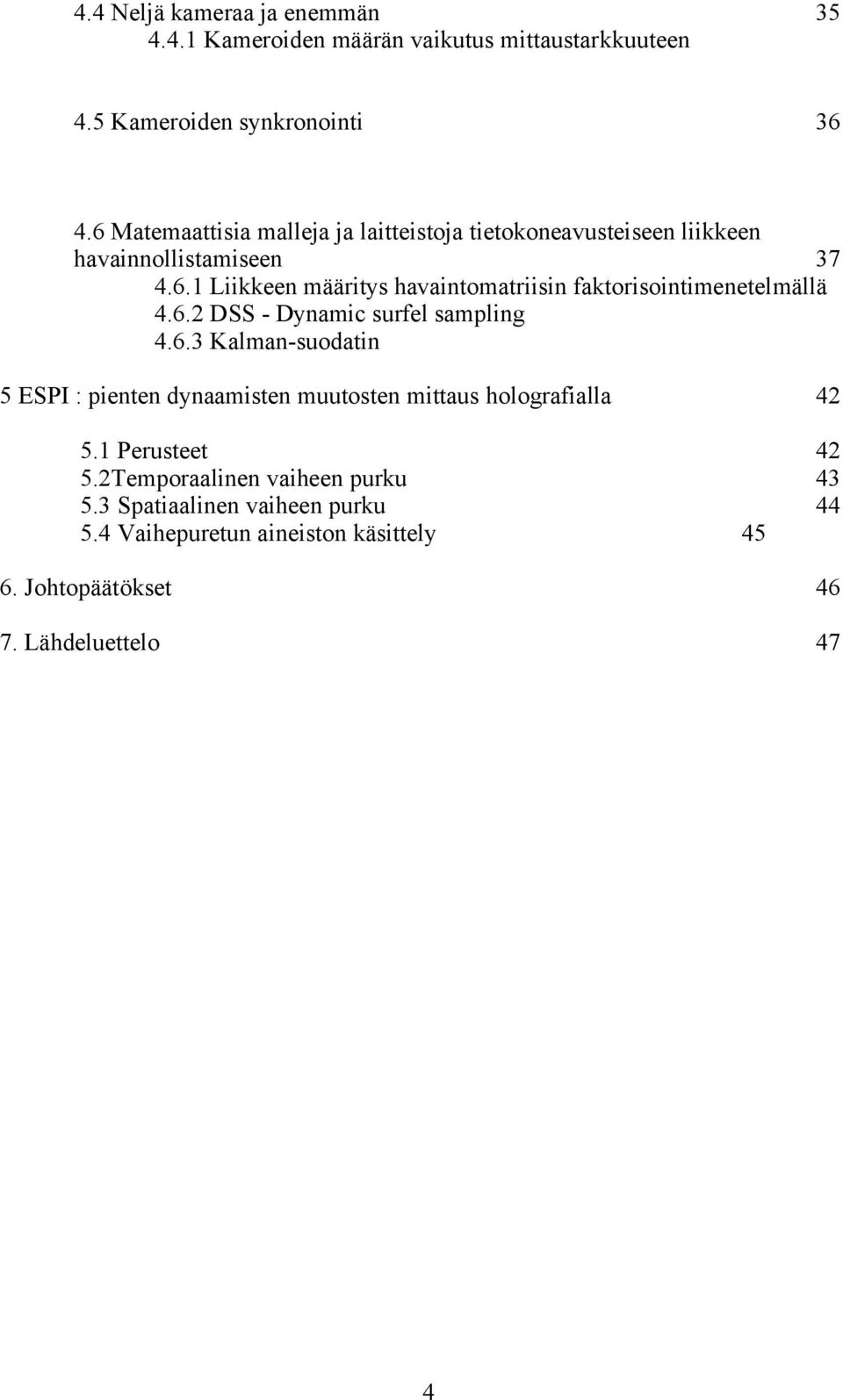 4.4 Neljä kameraa ja enemmän 35
4.4.1 Kameroiden määrän vaikutus mittaustarkkuuteen

4.5 Kameroiden synkronointi 36

4.6 Matemaattisia malleja ja laitteistoja tietokoneavusteiseen liikkeen havainnollistamiseen 37
4.6.1 Liikkeen määritys havaintomatriisin faktorisointimenetelmällä
4.6.2 DSS - Dynamic surfel sampling
4.6.3 Kalman-suodatin

5 ESPI : pienten dynaamisten muutosten mittaus holografialla 42

5.1 Perusteet 42
5.2Temporaalinen vaiheen purku 43
5.3 Spatiaalinen vaiheen purku 44
5.4 Vaihepuretun aineiston käsittely 45

6. Johtopäätökset 46

7. Lähdeluettelo 47

4